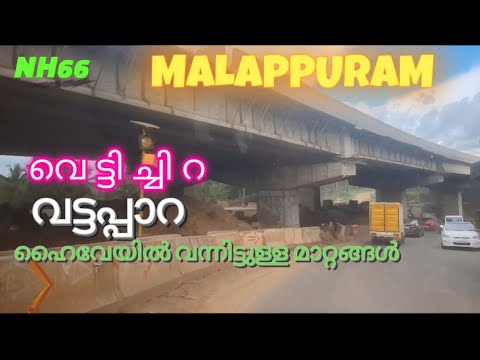 NH66 MALAPPURAM

വെട്ടിച്ചിറ

വട്ടപ്പാറ

ഹൈവേയിൽ വന്നിട്ടുള്ള മാറ്റങ്ങൾ